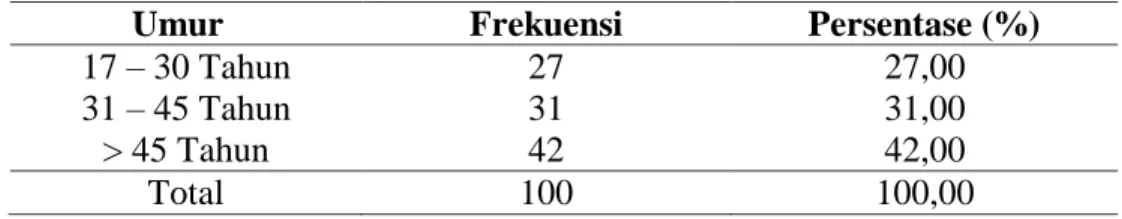 | Umur | Frekuensi | Persentase (%) |
|---|---|---|
| 17 – 30 Tahun | 27 | 27,00 |
| 31 – 45 Tahun | 31 | 31,00 |
| > 45 Tahun | 42 | 42,00 |
| Total | 100 | 100,00 |